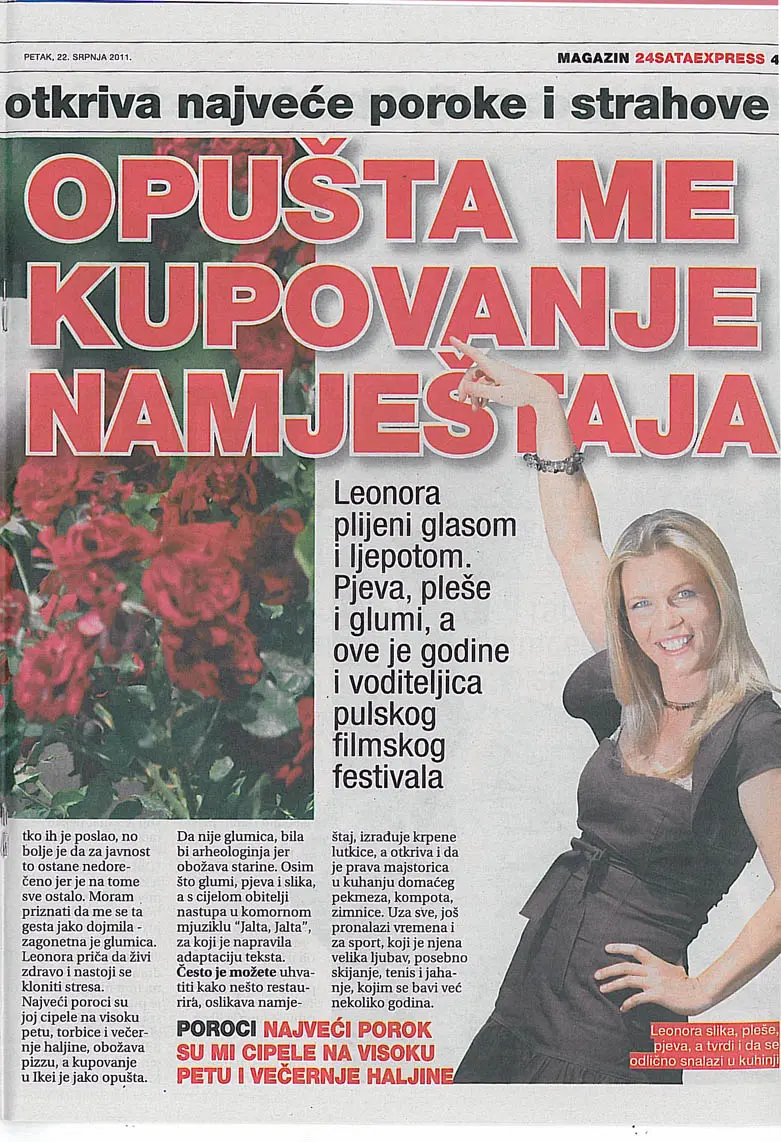 PETAK, 22. SRPNJA 2011.

MAGAZIN 24SATAEXPRESS 4

otkriva najveće poroke i strahove

OPUŠTA ME KUPOVANJE NAMJEŠTAJA

Leonora plijeni glasom i ljepotom. Pjeva, pleše i glumi, a ove je godine i voditeljica pulskog filmskog festivala

tko ih je poslao, no bolje je da za javnost to ostane nedorečeno jer je na tome sve ostalo. Moram priznati da me se ta gesta jako dojmila - zagonetna je glumica. Leonora priča da živi zdravo i nastoji se kloniti stresa. Najveći poroci su joj cipele na visoku petu, torbice i večernje haljine, obožava pizzu, a kupovanje u Ikei je jako opušta.

Da nije glumica, bila bi arheologinja jer obožava starine. Osim što glumi, pjeva i slika, a s cijelom obitelji nastupa u komornom mjuziklu "Jalta, Jalta", za koji je napravila adaptaciju teksta. Često je možete uhvatiti kako nešto restaurira, oslikava namještaj, izrađuje krpene lutkice, a otkriva i da je prava majstorica u kuhanju domaćeg pekmeza, kompota, zimnice. Uza sve, još pronalazi vremena i za sport, koji je njena velika ljubav, posebno skijanje, tenis i jahanje, kojim se bavi već nekoliko godina.

POROCI NAJVEĆI POROK SU MI CIPELE NA VISOKU PETU I VEČERNJE HALJINE

Leonora slika, pleše, pjeva, a tvrdi i da se odlično snalazi u kuhinji